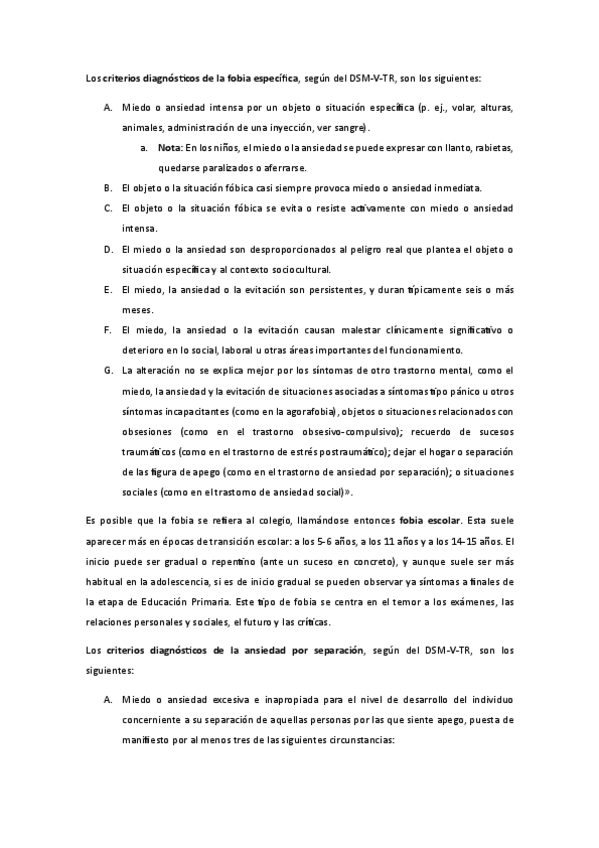 Los criterios diagnósticos de la fobia específica, según del DSM-V-TR, son los siguientes:

A. Miedo o ansiedad intensa por un objeto o situación específica (p. ej., volar, alturas, animales, administración de una inyección, ver sangre).

a. Nota: En los niños, el miedo o la ansiedad se puede expresar con llanto, rabietas, quedarse paralizados o aferrarse.

B. El objeto o la situación fóbica casi siempre provoca miedo o ansiedad inmediata.

C. El objeto o la situación fóbica se evita o resiste activamente con miedo o ansiedad intensa.

D. El miedo o la ansiedad son desproporcionados al peligro real que plantea el objeto o situación específica y al contexto sociocultural.

E. El miedo, la ansiedad o la evitación son persistentes, y duran típicamente seis o más meses.

F. El miedo, la ansiedad o la evitación causan malestar clínicamente significativo o deterioro en lo social, laboral u otras áreas importantes del funcionamiento.

G. La alteración no se explica mejor por los síntomas de otro trastorno mental, como el miedo, la ansiedad y la evitación de situaciones asociadas a síntomas tipo pánico u otros síntomas incapacitantes (como en la agorafobia), objetos o situaciones relacionados con obsesiones (como en el trastorno obsesivo-compulsivo); recuerdo de sucesos traumáticos (como en el trastorno de estrés postraumático); dejar el hogar o separación de las figura de apego (como en el trastorno de ansiedad por separación); o situaciones sociales (como en el trastorno de ansiedad social)».

Es posible que la fobia se refiera al colegio, llamándose entonces fobia escolar. Esta suele aparecer más en épocas de transición escolar: a los 5-6 años, a los 11 años y a los 14-15 años. El inicio puede ser gradual o repentino (ante un suceso en concreto), y aunque suele ser más habitual en la adolescencia, si es de inicio gradual se pueden observar ya síntomas a finales de la etapa de Educación Primaria. Este tipo de fobia se centra en el temor a los exámenes, las relaciones personales y sociales, el futuro y las críticas.

Los criterios diagnósticos de la ansiedad por separación, según del DSM-V-TR, son los siguientes:

A. Miedo o ansiedad excesiva e inapropiada para el nivel de desarrollo del individuo concerniente a su separación de aquellas personas por las que siente apego, puesta de manifiesto por al menos tres de las siguientes circunstancias: